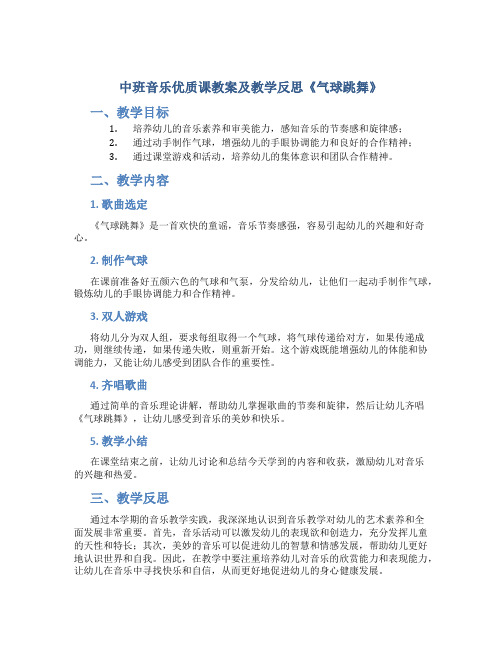 中班音乐优质课教案及教学反思《气球跳舞》

一、教学目标

1. 培养幼儿的音乐素养和审美能力，感知音乐的节奏感和旋律感；
2. 通过动手制作气球，增强幼儿的手眼协调能力和良好的合作精神；
3. 通过课堂游戏和活动，培养幼儿的集体意识和团队合作精神。

二、教学内容

1. 歌曲选定

《气球跳舞》是一首欢快的童谣，音乐节奏感强，容易引起幼儿的兴趣和好奇心。

2. 制作气球

在课前准备好五颜六色的气球和气泵，分发给幼儿，让他们一起动手制作气球，锻炼幼儿的手眼协调能力和合作精神。

3. 双人游戏

将幼儿分为双人组，要求每组取得一个气球，将气球传递给对方，如果传递成功，则继续传递，如果传递失败，则重新开始。这个游戏既能增强幼儿的体能和协调能力，又能让幼儿感受到团队合作的重要性。

4. 齐唱歌曲

通过简单的音乐理论讲解，帮助幼儿掌握歌曲的节奏和旋律，然后让幼儿齐唱《气球跳舞》，让幼儿感受到音乐的美妙和快乐。

5. 教学小结

在课堂结束之前，让幼儿讨论和总结今天学到的内容和收获，激励幼儿对音乐的兴趣和热爱。

三、教学反思

通过本学期的音乐教学实践，我深深地认识到音乐教学对幼儿的艺术素养和全面发展非常重要。首先，音乐活动可以激发幼儿的表现欲和创造力，充分发挥儿童的天性和特长；其次，美妙的音乐可以促进幼儿的智慧和情感发展，帮助幼儿更好地认识世界和自我。因此，在教学中要注重培养幼儿对音乐的欣赏能力和表现能力，让幼儿在音乐中寻找快乐和自信，从而更好地促进幼儿的身心健康发展。